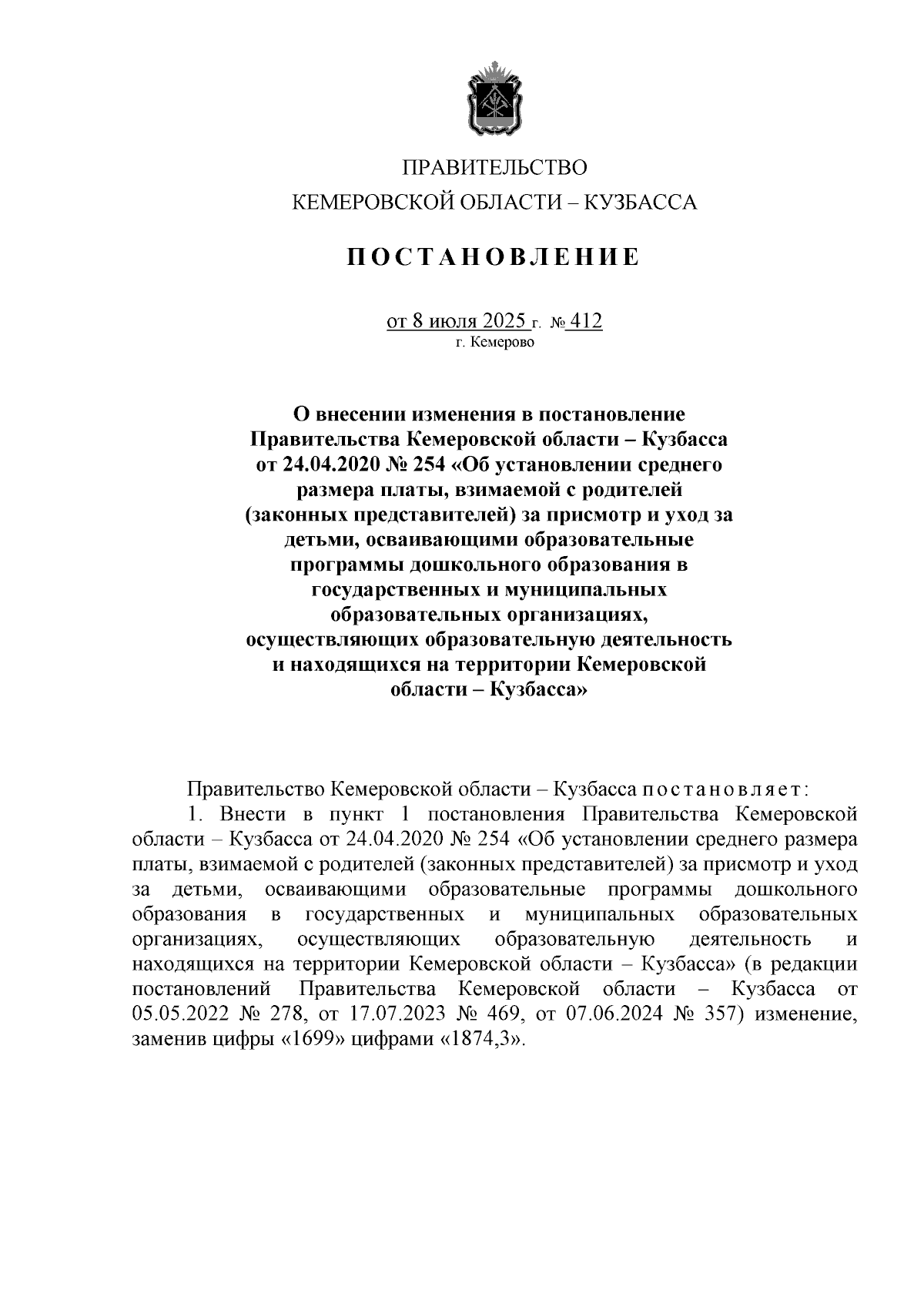 ПРАВИТЕЛЬСТВО
КЕМЕРОВСКОЙ ОБЛАСТИ – КУЗБАССА

ПОСТАНОВЛЕНИЕ

от 8 июля 2025 г. № 412
г. Кемерово

О внесении изменения в постановление Правительства Кемеровской области – Кузбасса от 24.04.2020 № 254 «Об установлении среднего размера платы, взимаемой с родителей (законных представителей) за присмотр и уход за детьми, осваивающими образовательные программы дошкольного образования в государственных и муниципальных образовательных организациях, осуществляющих образовательную деятельность и находящихся на территории Кемеровской области – Кузбасса»

Правительство Кемеровской области – Кузбасса постановляет:
1. Внести в пункт 1 постановления Правительства Кемеровской области – Кузбасса от 24.04.2020 № 254 «Об установлении среднего размера платы, взимаемой с родителей (законных представителей) за присмотр и уход за детьми, осваивающими образовательные программы дошкольного образования в государственных и муниципальных образовательных организациях, осуществляющих образовательную деятельность и находящихся на территории Кемеровской области – Кузбасса» (в редакции постановлений Правительства Кемеровской области – Кузбасса от 05.05.2022 № 278, от 17.07.2023 № 469, от 07.06.2024 № 357) изменение, заменив цифры «1699» цифрами «1874,3».